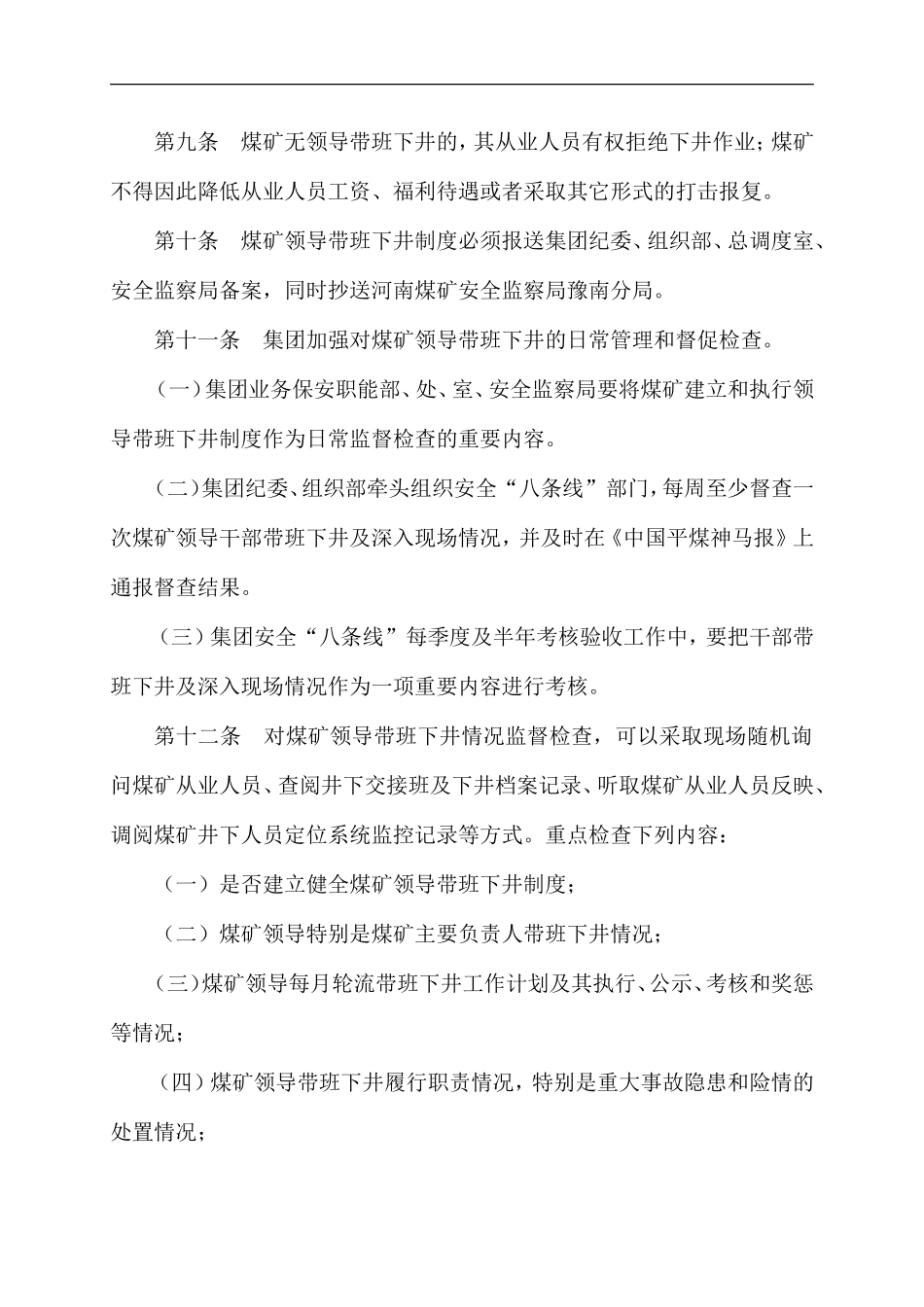 第九条　煤矿无领导带班下井的，其从业人员有权拒绝下井作业；煤矿不得因此降低从业人员工资、福利待遇或者采取其它形式的打击报复。

第十条　煤矿领导带班下井制度必须报送集团纪委、组织部、总调度室、安全监察局备案，同时抄送河南煤矿安全监察局豫南分局。

第十一条　集团加强对煤矿领导带班下井的日常管理和督促检查。

（一）集团业务保安职能部、处、室、安全监察局要将煤矿建立和执行领导带班下井制度作为日常监督检查的重要内容。

（二）集团纪委、组织部牵头组织安全“八条线”部门，每周至少督查一次煤矿领导干部带班下井及深入现场情况，并及时在《中国平煤神马报》上通报督查结果。

（三）集团安全“八条线”每季度及半年考核验收工作中，要把干部带班下井及深入现场情况作为一项重要内容进行考核。

第十二条　对煤矿领导带班下井情况监督检查，可以采取现场随机询问煤矿从业人员、查阅井下交接班及下井档案记录、听取煤矿从业人员反映、调阅煤矿井下人员定位系统监控记录等方式。重点检查下列内容：

（一）是否建立健全煤矿领导带班下井制度；

（二）煤矿领导特别是煤矿主要负责人带班下井情况；

（三）煤矿领导每月轮流带班下井工作计划及其执行、公示、考核和奖惩等情况；

（四）煤矿领导带班下井履行职责情况，特别是重大事故隐患和险情的处置情况；